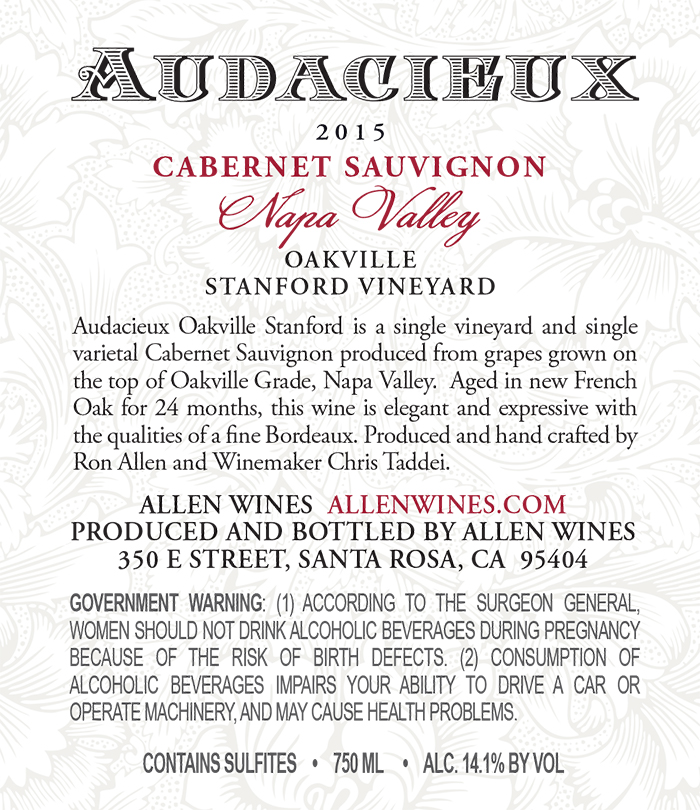 AUDACIEUX

2015

CABERNET SAUVIGNON

Napa Valley

OAKVILLE
STANFORD VINEYARD

Audacieux Oakville Stanford is a single vineyard and single varietal Cabernet Sauvignon produced from grapes grown on the top of Oakville Grade, Napa Valley. Aged in new French Oak for 24 months, this wine is elegant and expressive with the qualities of a fine Bordeaux. Produced and hand crafted by Ron Allen and Winemaker Chris Taddei.

ALLEN WINES ALLENWINES.COM
PRODUCED AND BOTTLED BY ALLEN WINES
350 E STREET, SANTA ROSA, CA 95404

GOVERNMENT WARNING: (1) ACCORDING TO THE SURGEON GENERAL, WOMEN SHOULD NOT DRINK ALCOHOLIC BEVERAGES DURING PREGNANCY BECAUSE OF THE RISK OF BIRTH DEFECTS. (2) CONSUMPTION OF ALCOHOLIC BEVERAGES IMPAIRS YOUR ABILITY TO DRIVE A CAR OR OPERATE MACHINERY, AND MAY CAUSE HEALTH PROBLEMS.

CONTAINS SULFITES • 750 ML • ALC. 14.1% BY VOL